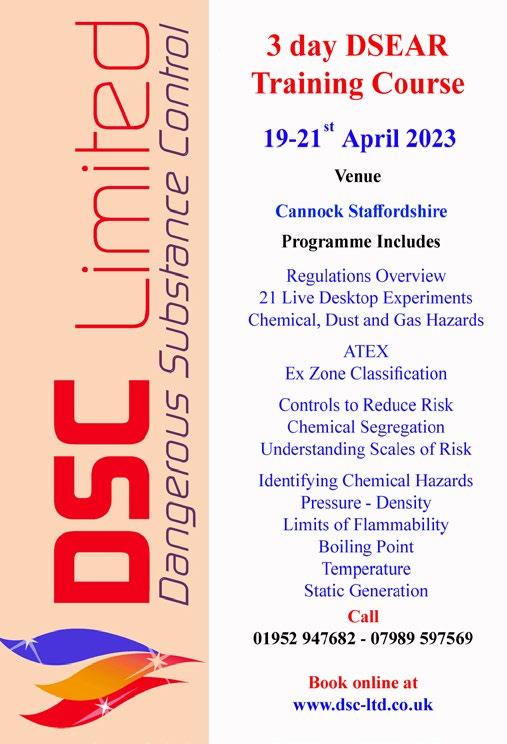 DSC Limited
Dangerous Substance Control

3 day DSEAR Training Course

19-21$^{st}$ April 2023

Venue

Cannock Staffordshire

Programme Includes

Regulations Overview
21 Live Desktop Experiments
Chemical, Dust and Gas Hazards

ATEX
Ex Zone Classification

Controls to Reduce Risk
Chemical Segregation
Understanding Scales of Risk

Identifying Chemical Hazards
Pressure - Density
Limits of Flammability
Boiling Point
Temperature
Static Generation

Call
01952 947682 - 07989 597569

Book online at
www.dsc-ltd.co.uk